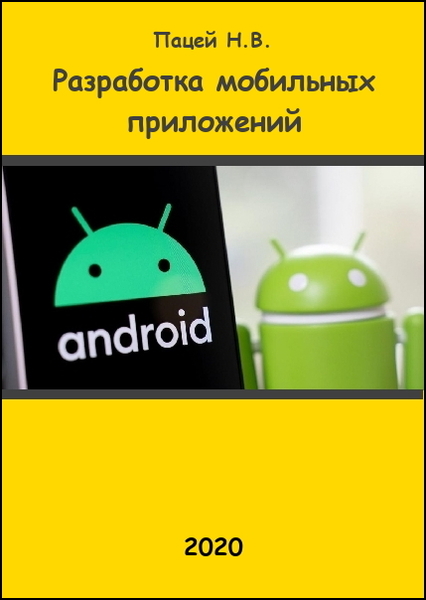 Пацей Н.В.

Разработка мобильных приложений

android

2020